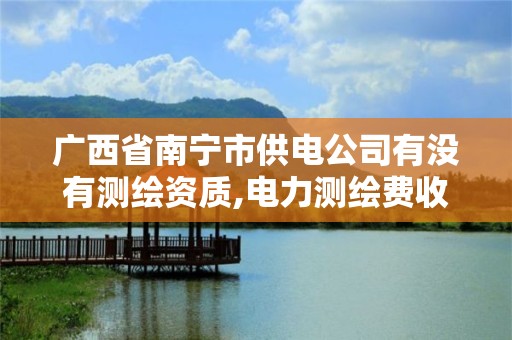 广西省南宁市供电公司有没有测绘资质,电力测绘费收